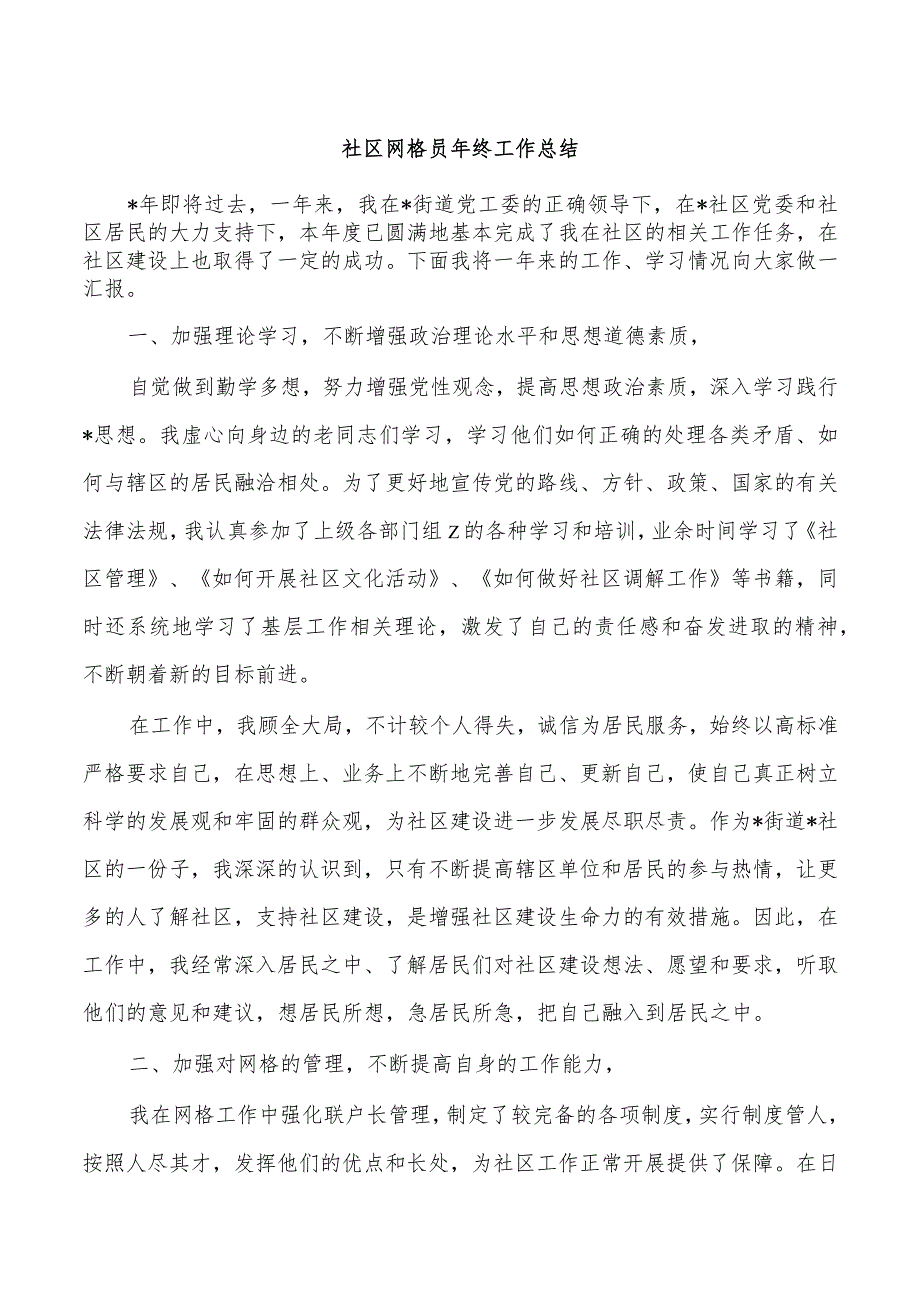 社区网格员年终工作总结

*年即将过去，一年来，我在*街道党工委的正确领导下，在*社区党委和社区居民的大力支持下，本年度已圆满地基本完成了我在社区的相关工作任务，在社区建设上也取得了一定的成功。下面我将一年来的工作、学习情况向大家做一汇报。

一、加强理论学习，不断增强政治理论水平和思想道德素质，

自觉做到勤学多想，努力增强党性观念，提高思想政治素质，深入学习践行*思想。我虚心向身边的老同志们学习，学习他们如何正确的处理各类矛盾、如何与辖区的居民融洽相处。为了更好地宣传党的路线、方针、政策、国家的有关法律法规，我认真参加了上级各部门组Z的各种学习和培训，业余时间学习了《社区管理》、《如何开展社区文化活动》、《如何做好社区调解工作》等书籍，同时还系统地学习了基层工作相关理论，激发了自己的责任感和奋发进取的精神，不断朝着新的目标前进。

在工作中，我顾全大局，不计较个人得失，诚信为居民服务，始终以高标准严格要求自己，在思想上、业务上不断地完善自己、更新自己，使自己真正树立科学的发展观和牢固的群众观，为社区建设进一步发展尽职尽责。作为*街道*社区的一份子，我深深的认识到，只有不断提高辖区单位和居民的参与热情，让更多的人了解社区，支持社区建设，是增强社区建设生命力的有效措施。因此，在工作中，我经常深入居民之中、了解居民们对社区建设想法、愿望和要求，听取他们的意见和建议，想居民所想，急居民所急，把自己融入到居民之中。

二、加强对网格的管理，不断提高自身的工作能力，

我在网格工作中强化联户长管理，制定了较完备的各项制度，实行制度管人，按照人尽其才，发挥他们的优点和长处，为社区工作正常开展提供了保障。在日